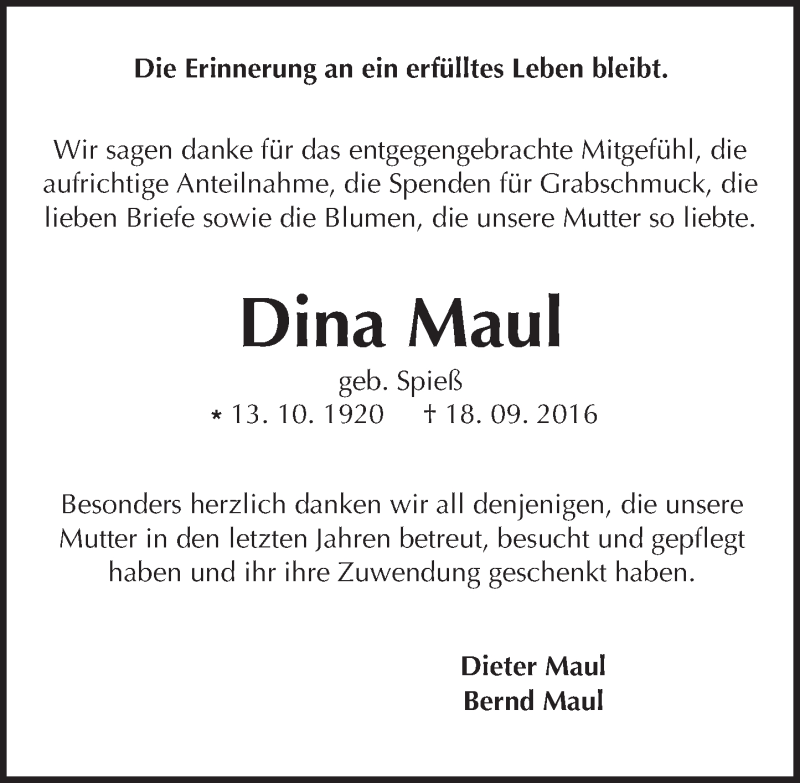 Die Erinnerung an ein erfülltes Leben bleibt.

Wir sagen danke für das entgegengebrachte Mitgefühl, die aufrichtige Anteilnahme, die Spenden für Grabschmuck, die lieben Briefe sowie die Blumen, die unsere Mutter so liebte.

Dina Maul

geb. Spieß

* 13. 10. 1920 † 18. 09. 2016

Besonders herzlich danken wir all denjenigen, die unsere Mutter in den letzten Jahren betreut, besucht und gepflegt haben und ihr ihre Zuwendung geschenkt haben.

Dieter Maul
Bernd Maul